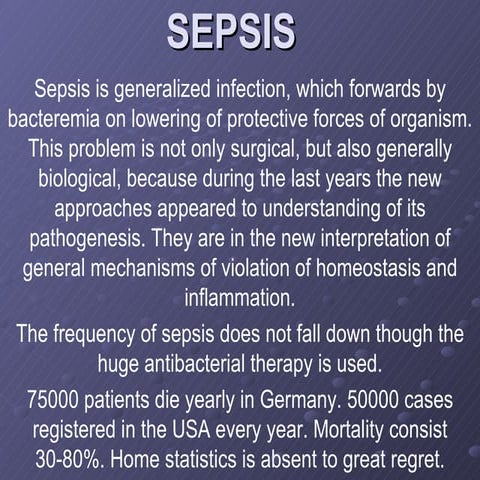 SEPSIS

Sepsis is generalized infection, which forwards by bacteremia on lowering of protective forces of organism. This problem is not only surgical, but also generally biological, because during the last years the new approaches appeared to understanding of its pathogenesis. They are in the new interpretation of general mechanisms of violation of homeostasis and inflammation.

The frequency of sepsis does not fall down though the huge antibacterial therapy is used.

75000 patients die yearly in Germany. 50000 cases registered in the USA every year. Mortality consist 30-80%. Home statistics is absent to great regret.